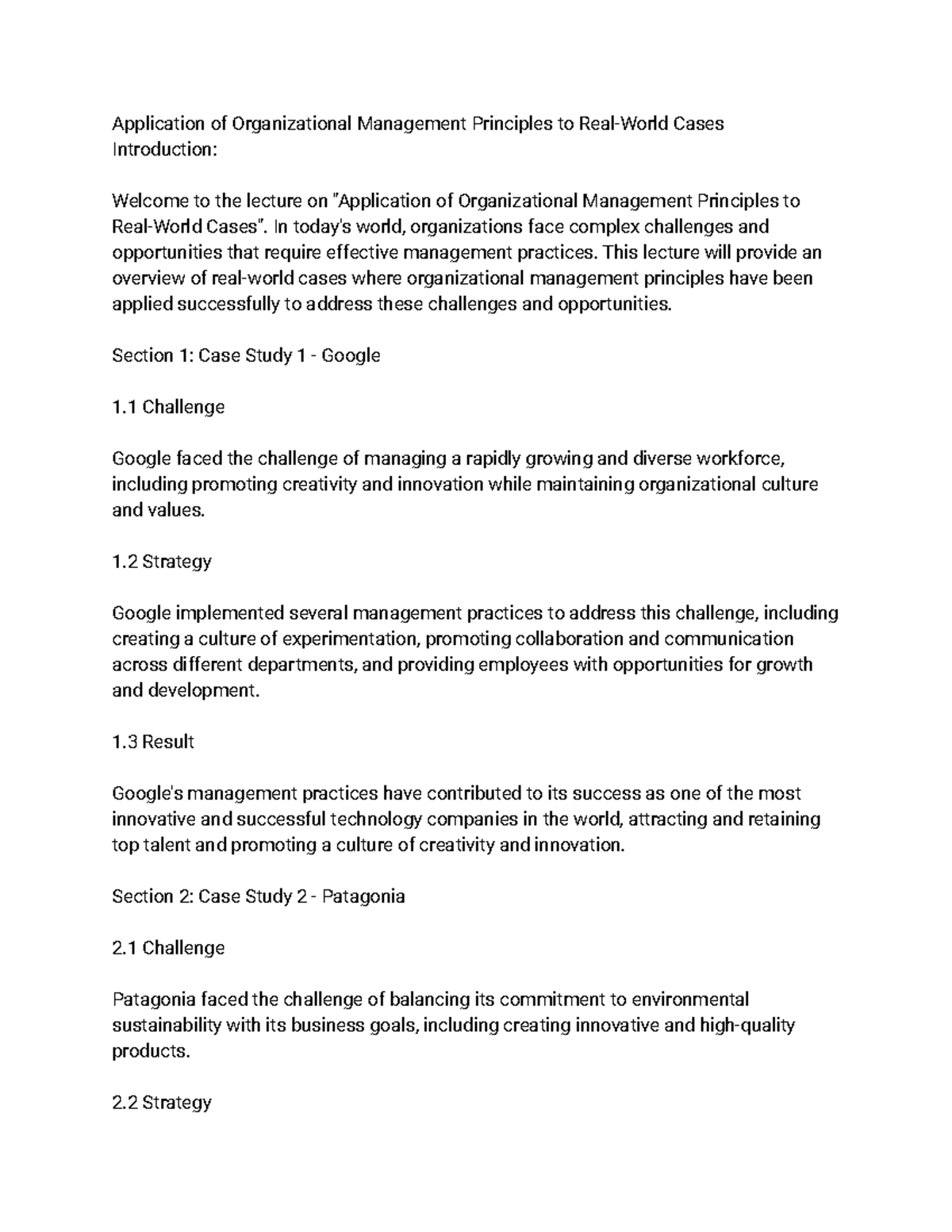 Application of Organizational Management Principles to Real-World Cases
Introduction:

Welcome to the lecture on "Application of Organizational Management Principles to Real-World Cases". In today's world, organizations face complex challenges and opportunities that require effective management practices. This lecture will provide an overview of real-world cases where organizational management principles have been applied successfully to address these challenges and opportunities.

Section 1: Case Study 1 - Google

1.1 Challenge

Google faced the challenge of managing a rapidly growing and diverse workforce, including promoting creativity and innovation while maintaining organizational culture and values.

1.2 Strategy

Google implemented several management practices to address this challenge, including creating a culture of experimentation, promoting collaboration and communication across different departments, and providing employees with opportunities for growth and development.

1.3 Result

Google's management practices have contributed to its success as one of the most innovative and successful technology companies in the world, attracting and retaining top talent and promoting a culture of creativity and innovation.

Section 2: Case Study 2 - Patagonia

2.1 Challenge

Patagonia faced the challenge of balancing its commitment to environmental sustainability with its business goals, including creating innovative and high-quality products.

2.2 Strategy